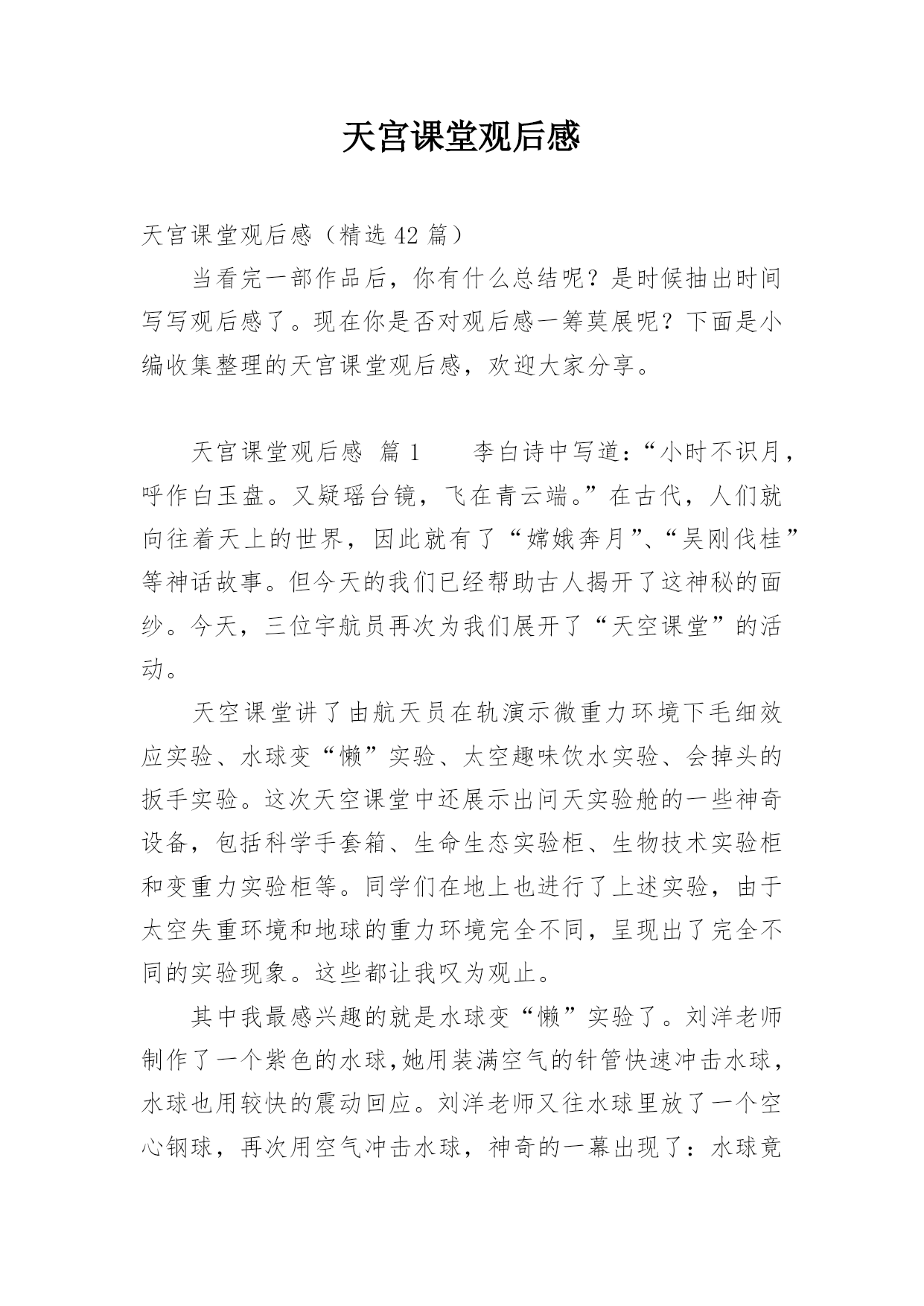 天宫课堂观后感

天宫课堂观后感（精选 42 篇）

当看完一部作品后，你有什么总结呢？是时候抽出时间写写观后感了。现在你是否对观后感一筹莫展呢？下面是小编收集整理的天宫课堂观后感，欢迎大家分享。

天宫课堂观后感 篇 1 李白诗中写道：“小时不识月，呼作白玉盘。又疑瑶台镜，飞在青云端。”在古代，人们就向往着天上的世界，因此就有了“嫦娥奔月”、“吴刚伐桂”等神话故事。但今天的我们已经帮助古人揭开了这神秘的面纱。今天，三位宇航员再次为我们展开了“天空课堂”的活动。

天空课堂讲了由航天员在轨演示微重力环境下毛细效应实验、水球变“懒”实验、太空趣味饮水实验、会掉头的扳手实验。这次天空课堂中还展示出问天实验舱的一些神奇设备，包括科学手套箱、生命生态实验柜、生物技术实验柜和变重力实验柜等。同学们在地上也进行了上述实验，由于太空失重环境和地球的重力环境完全不同，呈现出了完全不同的实验现象。这些都让我叹为观止。

其中我最感兴趣的就是水球变“懒”实验了。刘洋老师制作了一个紫色的水球,她用装满空气的针管快速冲击水球，水球也用较快的震动回应。刘洋老师又往水球里放了一个空心钢球，再次用空气冲击水球，神奇的一幕出现了：水球竟